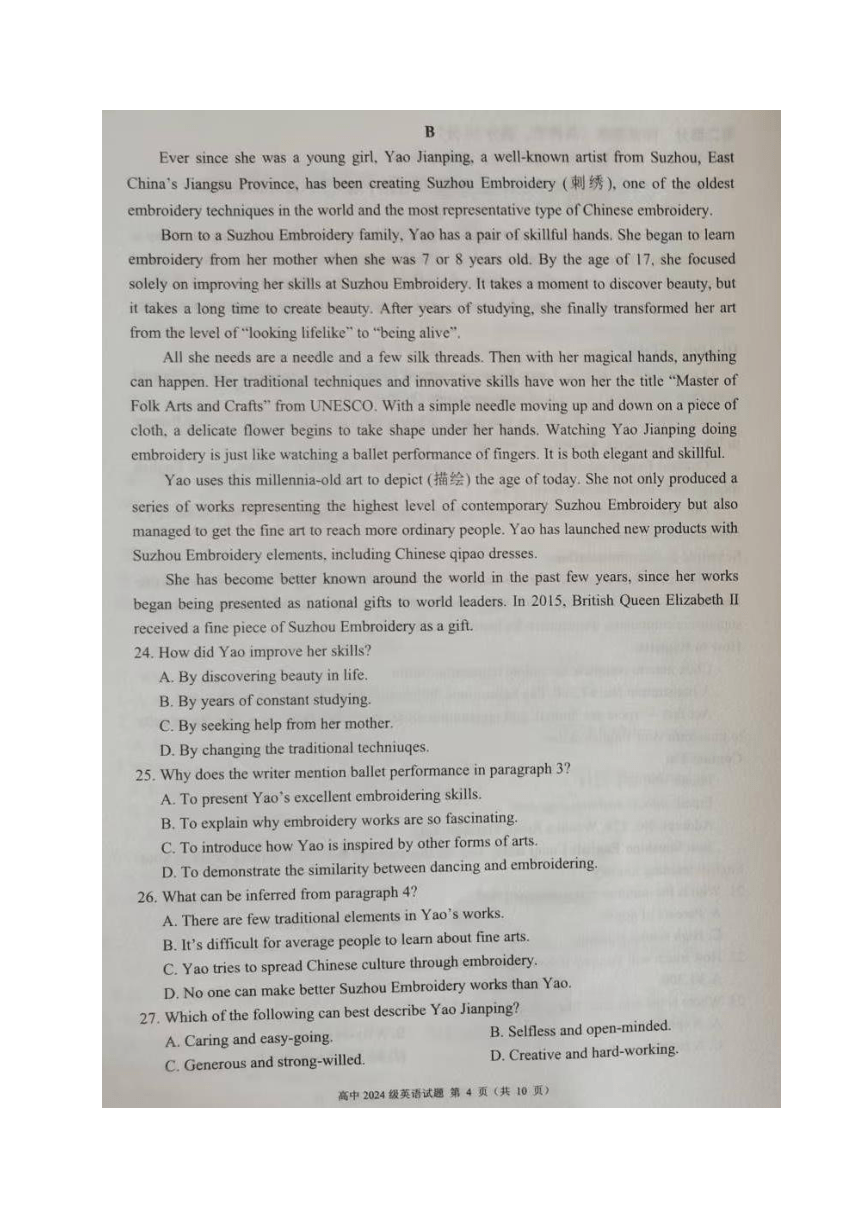 B

Ever since she was a young girl, Yao Jianping, a well-known artist from Suzhou, East China's Jiangsu Province, has been creating Suzhou Embroidery (刺绣), one of the oldest embroidery techniques in the world and the most representative type of Chinese embroidery.

Born to a Suzhou Embroidery family, Yao has a pair of skillful hands. She began to learn embroidery from her mother when she was 7 or 8 years old. By the age of 17, she focused solely on improving her skills at Suzhou Embroidery. It takes a moment to discover beauty, but it takes a long time to create beauty. After years of studying, she finally transformed her art from the level of "looking lifelike" to "being alive".

All she needs are a needle and a few silk threads. Then with her magical hands, anything can happen. Her traditional techniques and innovative skills have won her the title "Master of Folk Arts and Crafts" from UNESCO. With a simple needle moving up and down on a piece of cloth, a delicate flower begins to take shape under her hands. Watching Yao Jianping doing embroidery is just like watching a ballet performance of fingers. It is both elegant and skillful.

Yao uses this millennia-old art to depict (描绘) the age of today. She not only produced a series of works representing the highest level of contemporary Suzhou Embroidery but also managed to get the fine art to reach more ordinary people. Yao has launched new products with Suzhou Embroidery elements, including Chinese qipao dresses.

She has become better known around the world in the past few years, since her works began being presented as national gifts to world leaders. In 2015, British Queen Elizabeth II received a fine piece of Suzhou Embroidery as a gift.

24. How did Yao improve her skills?
A. By discovering beauty in life.
B. By years of constant studying.
C. By seeking help from her mother.
D. By changing the traditional techniuqes.

25. Why does the writer mention ballet performance in paragraph 3?
A. To present Yao's excellent embroidering skills.
B. To explain why embroidery works are so fascinating.
C. To introduce how Yao is inspired by other forms of arts.
D. To demonstrate the similarity between dancing and embroidering.

26. What can be inferred from paragraph 4?
A. There are few traditional elements in Yao's works.
B. It's difficult for average people to learn about fine arts.
C. Yao tries to spread Chinese culture through embroidery.
D. No one can make better Suzhou Embroidery works than Yao.

27. Which of the following can best describe Yao Jianping?
A. Caring and easy-going.
B. Selfless and open-minded.
C. Generous and strong-willed.
D. Creative and hard-working.

高中 2024 级英语试题 第 4 页（共 10 页）